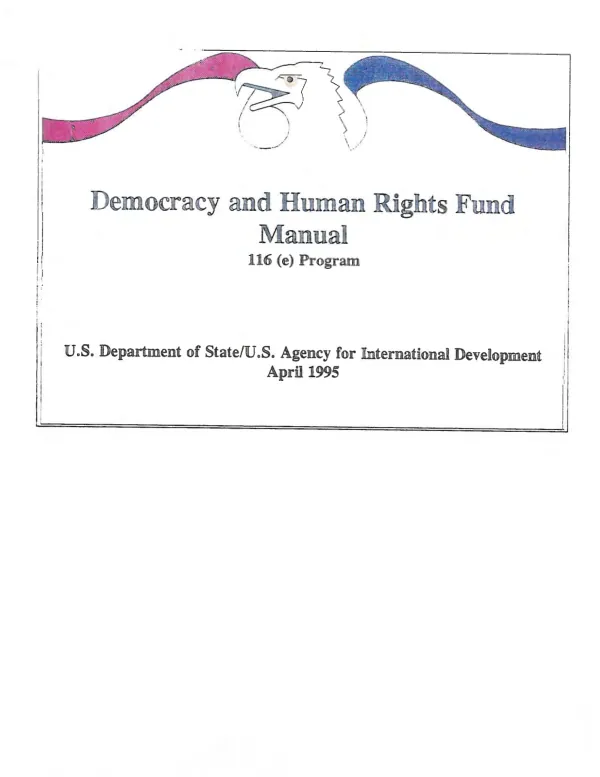 Democracy and Human Rights Fund
Manual
116 (e) Program

U.S. Department of State/U.S. Agency for International Development
April 1995